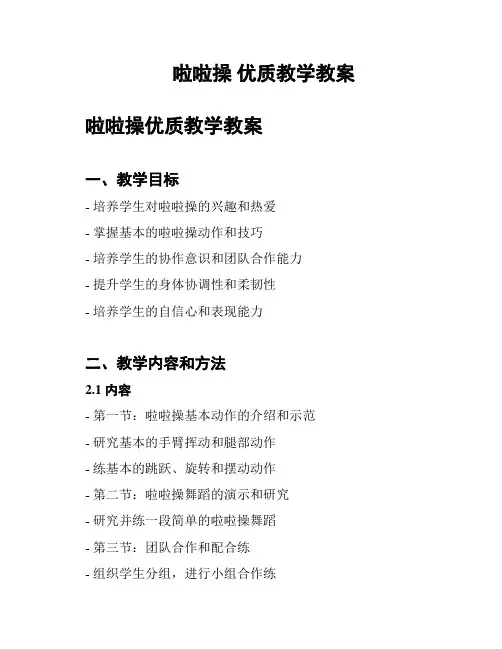 啦啦操 优质教学教案

啦啦操优质教学教案

一、教学目标

- 培养学生对啦啦操的兴趣和热爱

- 掌握基本的啦啦操动作和技巧

- 培养学生的协作意识和团队合作能力

- 提升学生的身体协调性和柔韧性

- 培养学生的自信心和表现能力

二、教学内容和方法

2.1 内容

- 第一节：啦啦操基本动作的介绍和示范

- 研究基本的手臂挥动和腿部动作

- 练基本的跳跃、旋转和摆动动作

- 第二节：啦啦操舞蹈的演示和研究

- 研究并练一段简单的啦啦操舞蹈

- 第三节：团队合作和配合练

- 组织学生分组，进行小组合作练